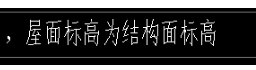 ，屋面标高为结构面标高